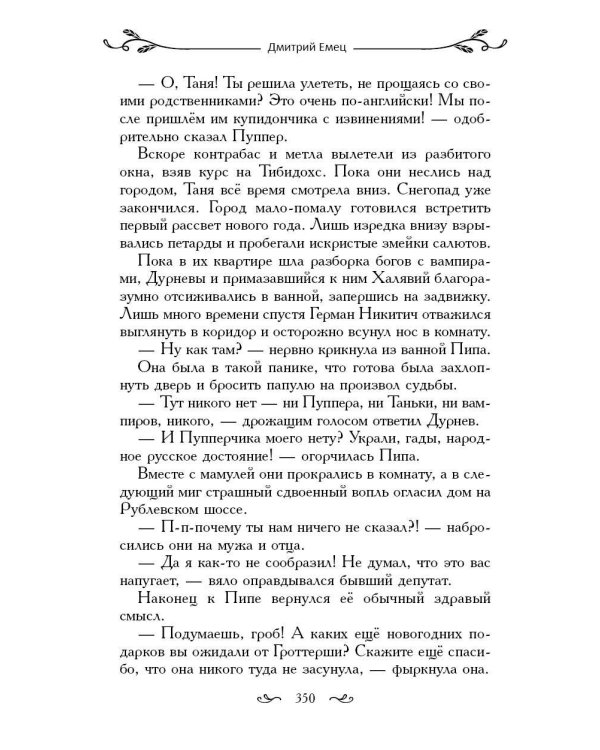 Дмитрий Емец

— О, Таня! Ты решила улететь, не прощаясь со своими родственниками? Это очень по-английски! Мы после пришлём им купидончика с извинениями! — одобрительно сказал Пуппер.

Вскоре контрабас и метла вылетели из разбитого окна, взяв курс на Тибидохс. Пока они неслись над городом, Таня всё время смотрела вниз. Снегопад уже закончился. Город мало-помалу готовился встретить первый рассвет нового года. Лишь изредка внизу взрывались петарды и пробегали искристые змейки салютов.

Пока в их квартире шла разборка богов с вампирами, Дурневы и примазавшийся к ним Халявий благоразумно отсиживались в ванной, запершись на задвижку. Лишь много времени спустя Герман Никитич отважился выглянуть в коридор и осторожно всунул нос в комнату.

— Ну как там? — нервно крикнула из ванной Пипа.

Она была в такой панике, что готова была захлопнуть дверь и бросить папулю на произвол судьбы.

— Тут никого нет — ни Пуппера, ни Таньки, ни вампиров, никого, — дрожащим голосом ответил Дурнев.

— И Пупперчика моего нету? Украли, гады, народное русское достояние! — огорчилась Пипа.

Вместе с мамулей они прокрались в комнату, а в следующий миг страшный сдвоенный вопль огласил дом на Рублевском шоссе.

— П-п-почему ты нам ничего не сказал?! — набросились они на мужа и отца.

— Да я как-то не сообразил! Не думал, что это вас напугает, — вяло оправдывался бывший депутат.

Наконец к Пипе вернулся её обычный здравый смысл.

— Подумаешь, гроб! А каких ещё новогодних подарков вы ожидали от Гроттерши? Скажите ещё спасибо, что она никого туда не засунула, — фыркнула она.

350